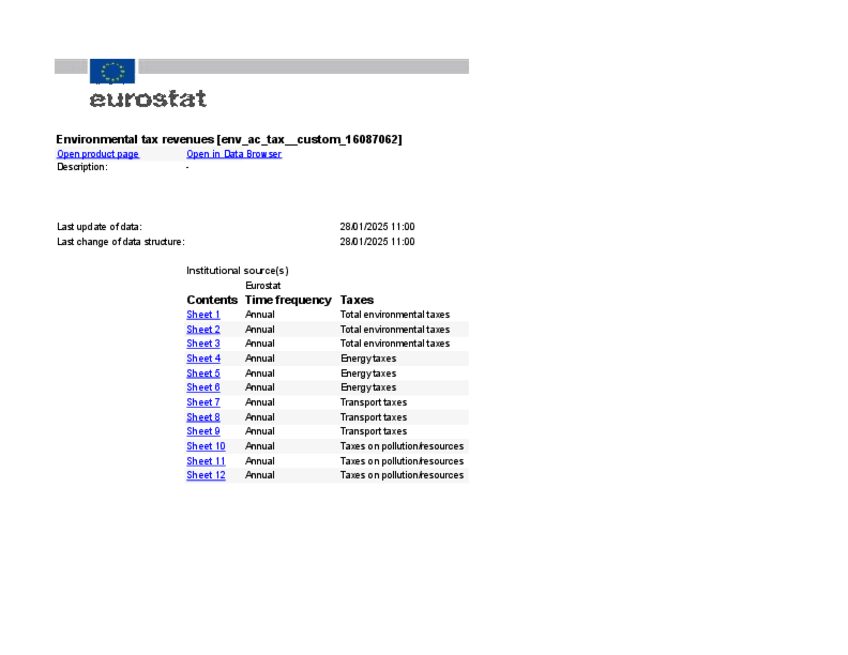 eurostat

Environmental tax revenues [env_ac_tax__custom_16087062]

Open product page Open in Data Browser

Description: -

Last update of data: 28/01/2025 11:00

Last change of data structure: 28/01/2025 11:00

Institutional source(s)

Eurostat

| Contents | Time frequency | Taxes |
|---|---|---|
| Sheet 1 | Annual | Total environmental taxes |
| Sheet 2 | Annual | Total environmental taxes |
| Sheet 3 | Annual | Total environmental taxes |
| Sheet 4 | Annual | Energy taxes |
| Sheet 5 | Annual | Energy taxes |
| Sheet 6 | Annual | Energy taxes |
| Sheet 7 | Annual | Transport taxes |
| Sheet 8 | Annual | Transport taxes |
| Sheet 9 | Annual | Transport taxes |
| Sheet 10 | Annual | Taxes on pollution/resources |
| Sheet 11 | Annual | Taxes on pollution/resources |
| Sheet 12 | Annual | Taxes on pollution/resources |